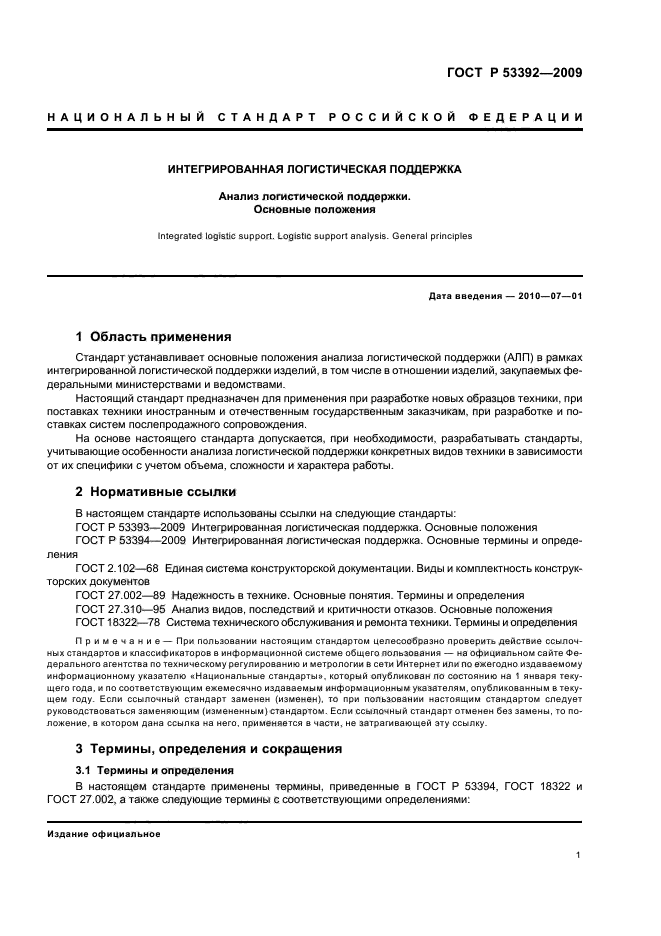 ГОСТ Р 53392—2009

НАЦИОНАЛЬНЫЙ СТАНДАРТ РОССИЙСКОЙ ФЕДЕРАЦИИ

ИНТЕГРИРОВАННАЯ ЛОГИСТИЧЕСКАЯ ПОДДЕРЖКА

Анализ логистической поддержки.
Основные положения

Integrated logistic support. Logistic support analysis. General principles

Дата введения — 2010—07—01

1 Область применения

Стандарт устанавливает основные положения анализа логистической поддержки (АЛП) в рамках интегрированной логистической поддержки изделий, в том числе в отношении изделий, закупаемых федеральными министерствами и ведомствами.

Настоящий стандарт предназначен для применения при разработке новых образцов техники, при поставках техники иностранным и отечественным государственным заказчикам, при разработке и поставках систем послепродажного сопровождения.

На основе настоящего стандарта допускается, при необходимости, разрабатывать стандарты, учитывающие особенности анализа логистической поддержки конкретных видов техники в зависимости от их специфики с учетом объема, сложности и характера работы.

2 Нормативные ссылки

В настоящем стандарте использованы ссылки на следующие стандарты:
ГОСТ Р 53393—2009 Интегрированная логистическая поддержка. Основные положения
ГОСТ Р 53394—2009 Интегрированная логистическая поддержка. Основные термины и определения
ГОСТ 2.102—68 Единая система конструкторской документации. Виды и комплектность конструкторских документов
ГОСТ 27.002—89 Надежность в технике. Основные понятия. Термины и определения
ГОСТ 27.310—95 Анализ видов, последствий и критичности отказов. Основные положения
ГОСТ 18322—78 Система технического обслуживания и ремонта техники. Термины и определения

Примечание — При пользовании настоящим стандартом целесообразно проверить действие ссылочных стандартов и классификаторов в информационной системе общего пользования — на официальном сайте Федерального агентства по техническому регулированию и метрологии в сети Интернет или по ежегодно издаваемому информационному указателю «Национальные стандарты», который опубликован по состоянию на 1 января текущего года, и по соответствующим ежемесячно издаваемым информационным указателям, опубликованным в текущем году. Если ссылочный стандарт заменен (изменен), то при пользовании настоящим стандартом следует руководствоваться заменяющим (измененным) стандартом. Если ссылочный стандарт отменен без замены, то положение, в котором дана ссылка на него, применяется в части, не затрагивающей эту ссылку.

3 Термины, определения и сокращения

3.1 Термины и определения

В настоящем стандарте применены термины, приведенные в ГОСТ Р 53394, ГОСТ 18322 и ГОСТ 27.002, а также следующие термины с соответствующими определениями:

Издание официальное

1